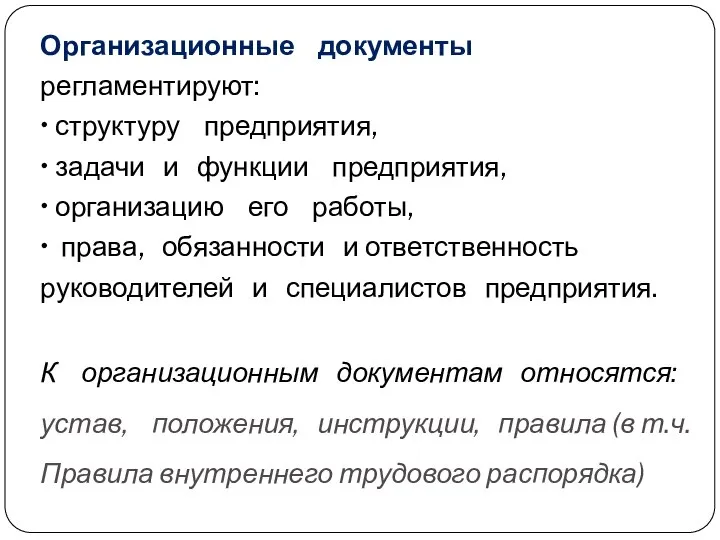 Организационные документы регламентируют:
• структуру предприятия,
• задачи и функции предприятия,
• организацию его работы,
• права, обязанности и ответственность руководителей и специалистов предприятия.

К организационным документам относятся: устав, положения, инструкции, правила (в т.ч. Правила внутреннего трудового распорядка)